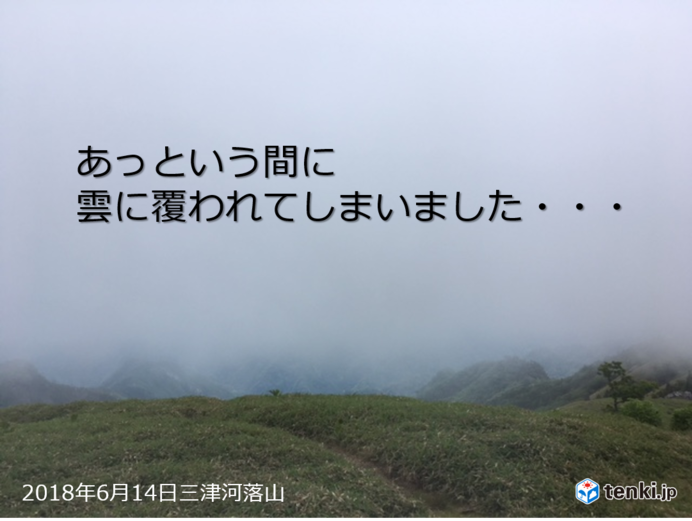 あっという間に
雲に覆われてしまいました・・・

2018年6月14日三津河落山

tenki.jp